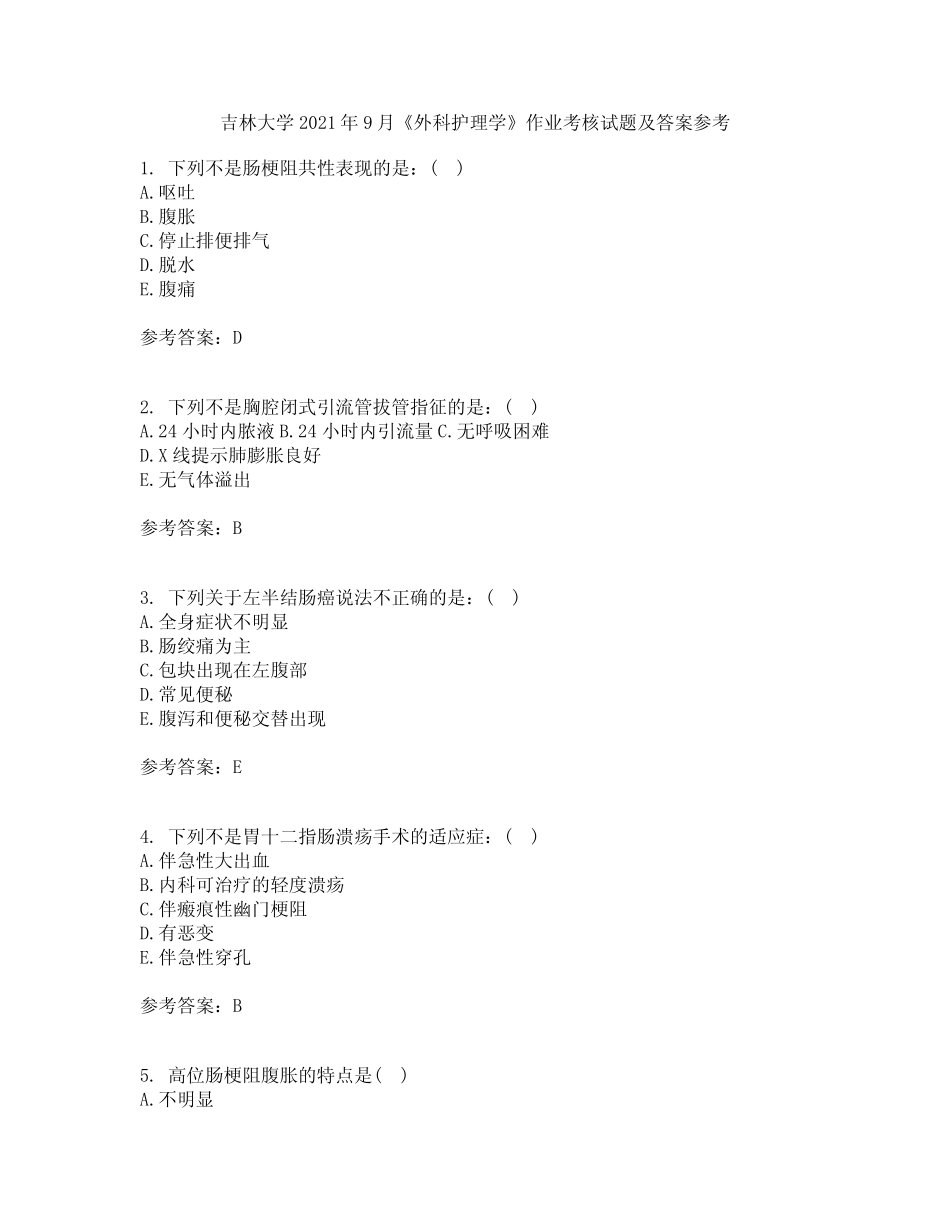 吉林大学2021年9月《外科护理学》作业考核试题及答案参考

1. 下列不是肠梗阻共性表现的是：（ ）
A.呕吐
B.腹胀
C.停止排便排气
D.脱水
E.腹痛

参考答案：D

2. 下列不是胸腔闭式引流管拔管指征的是：（ ）
A.24小时内脓液 B.24小时内引流量 C.无呼吸困难
D.X线提示肺膨胀良好
E.无气体溢出

参考答案：B

3. 下列关于左半结肠癌说法不正确的是：（ ）
A.全身症状不明显
B.肠绞痛为主
C.包块出现在左腹部
D.常见便秘
E.腹泻和便秘交替出现

参考答案：E

4. 下列不是胃十二指肠溃疡手术的适应症：（ ）
A.伴急性大出血
B.内科可治疗的轻度溃疡
C.伴瘢痕性幽门梗阻
D.有恶变
E.伴急性穿孔

参考答案：B

5. 高位肠梗阻腹胀的特点是（ ）
A.不明显